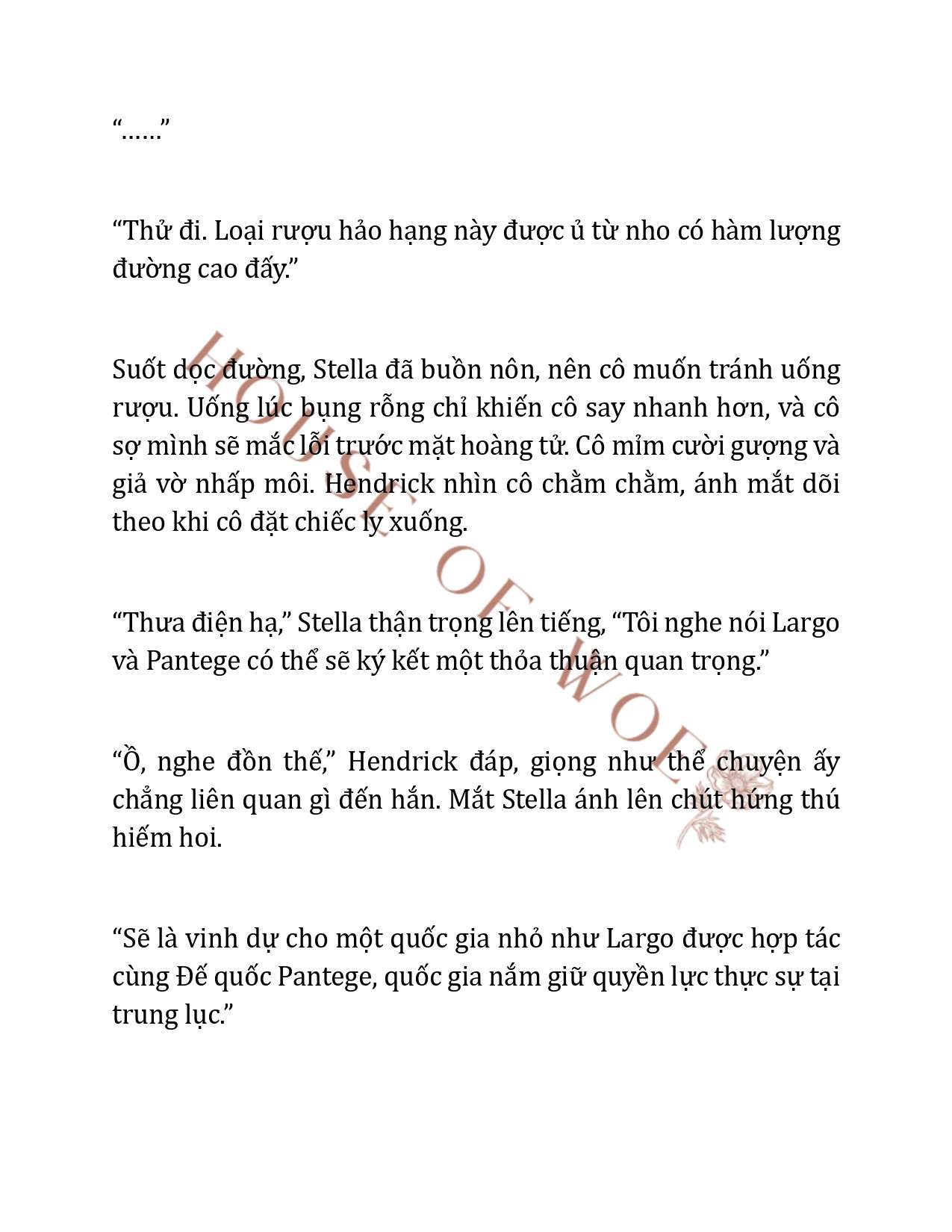 “……”

“Thử đi. Loại rượu hảo hạng này được ủ từ nho có hàm lượng đường cao đấy.”

Suốt dọc đường, Stella đã buồn nôn, nên cô muốn tránh uống rượu. Uống lúc bụng rỗng chỉ khiến cô say nhanh hơn, và cô sợ mình sẽ mắc lỗi trước mặt hoàng tử. Cô mỉm cười gượng và giả vờ nhấp môi. Hendrick nhìn cô chằm chằm, ánh mắt dõi theo khi cô đặt chiếc ly xuống.

“Thưa điện hạ,” Stella thận trọng lên tiếng, “Tôi nghe nói Largo và Pantege có thể sẽ ký kết một thỏa thuận quan trọng.”

“Ồ, nghe đồn thế,” Hendrick đáp, giọng như thể chuyện ấy chẳng liên quan gì đến hắn. Mắt Stella ánh lên chút hứng thú hiếm hoi.

“Sẽ là vinh dự cho một quốc gia nhỏ như Largo được hợp tác cùng Đế quốc Pantege, quốc gia nắm giữ quyền lực thực sự tại trung lục.”

HOUSE OF WOLF